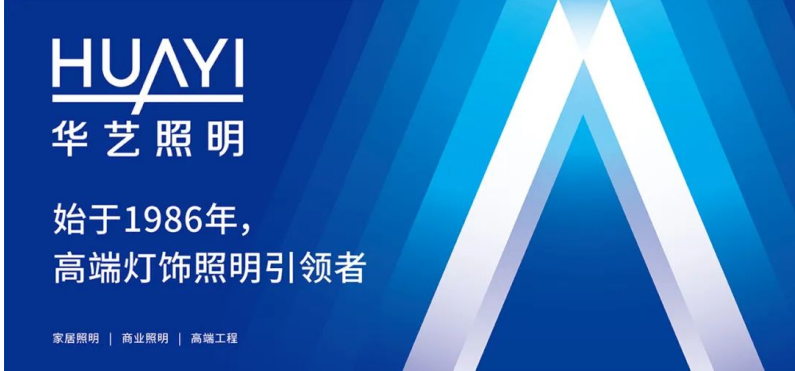 HUAYI
华艺照明

始于1986年，
高端灯饰照明引领者

家居照明 | 商业照明 | 高端工程